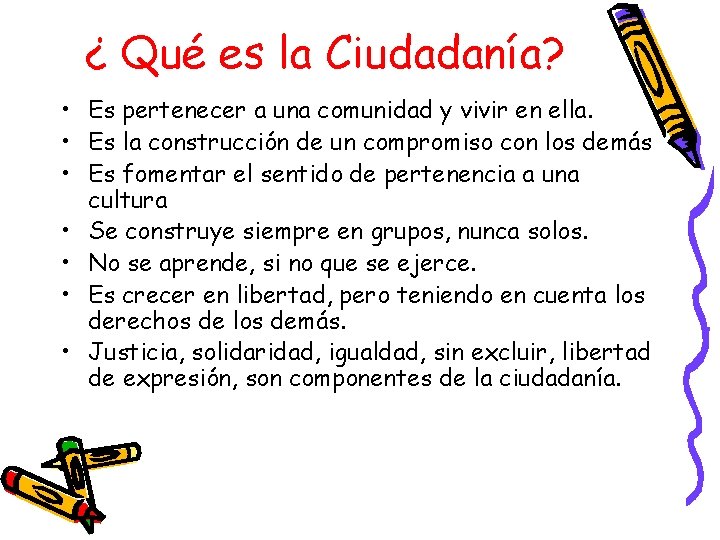 ¿ Qué es la Ciudadanía?

• Es pertenecer a una comunidad y vivir en ella.
• Es la construcción de un compromiso con los demás
• Es fomentar el sentido de pertenencia a una cultura
• Se construye siempre en grupos, nunca solos.
• No se aprende, si no que se ejerce.
• Es crecer en libertad, pero teniendo en cuenta los derechos de los demás.
• Justicia, solidaridad, igualdad, sin excluir, libertad de expresión, son componentes de la ciudadanía.